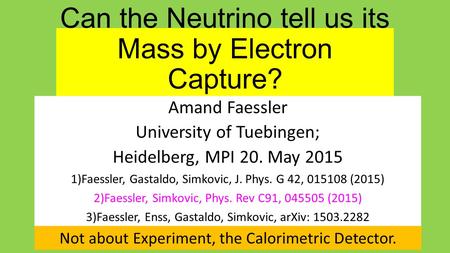 Can the Neutrino tell us its Mass by Electron Capture?

Amand Faessler
University of Tuebingen;
Heidelberg, MPI 20. May 2015

1)Faessler, Gastaldo, Simkovic, J. Phys. G 42, 015108 (2015)
2)Faessler, Simkovic, Phys. Rev C91, 045505 (2015)
3)Faessler, Enss, Gastaldo, Simkovic, arXiv: 1503.2282

Not about Experiment, the Calorimetric Detector.